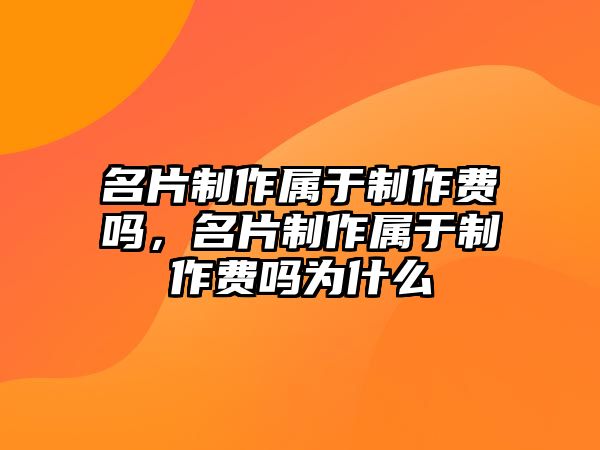 名片制作属于制作费吗，名片制作属于制作费吗为什么